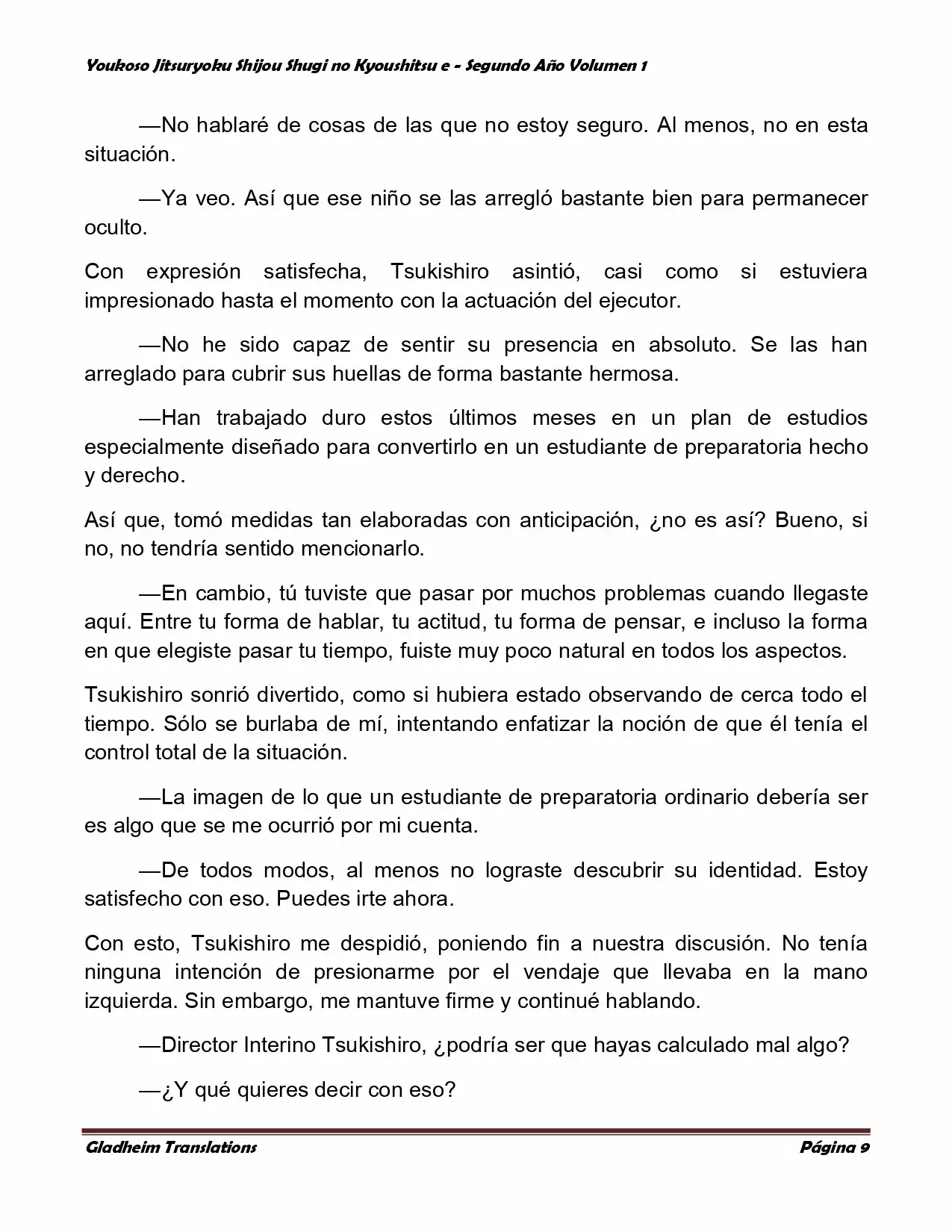 Youkoso Jitsuryoku Shijou Shugi no Kyoushitsu e - Segundo Año Volumen 1

—No hablaré de cosas de las que no estoy seguro. Al menos, no en esta situación.

—Ya veo. Así que ese niño se las arregló bastante bien para permanecer oculto.

Con expresión satisfecha, Tsukishiro asintió, casi como si estuviera impresionado hasta el momento con la actuación del ejecutor.

—No he sido capaz de sentir su presencia en absoluto. Se las han arreglado para cubrir sus huellas de forma bastante hermosa.

—Han trabajado duro estos últimos meses en un plan de estudios especialmente diseñado para convertirlo en un estudiante de preparatoria hecho y derecho.

Así que, tomó medidas tan elaboradas con anticipación, ¿no es así? Bueno, si no, no tendría sentido mencionarlo.

—En cambio, tú tuviste que pasar por muchos problemas cuando llegaste aquí. Entre tu forma de hablar, tu actitud, tu forma de pensar, e incluso la forma en que elegiste pasar tu tiempo, fuiste muy poco natural en todos los aspectos.

Tsukishiro sonrió divertido, como si hubiera estado observando de cerca todo el tiempo. Sólo se burlaba de mí, intentando enfatizar la noción de que él tenía el control total de la situación.

—La imagen de lo que un estudiante de preparatoria ordinario debería ser es algo que se me ocurrió por mi cuenta.

—De todos modos, al menos no lograste descubrir su identidad. Estoy satisfecho con eso. Puedes irte ahora.

Con esto, Tsukishiro me despidió, poniendo fin a nuestra discusión. No tenía ninguna intención de presionarme por el vendaje que llevaba en la mano izquierda. Sin embargo, me mantuve firme y continué hablando.

—Director Interino Tsukishiro, ¿podría ser que hayas calculado mal algo?

—¿Y qué quieres decir con eso?

Gladheim Translations

Página 9